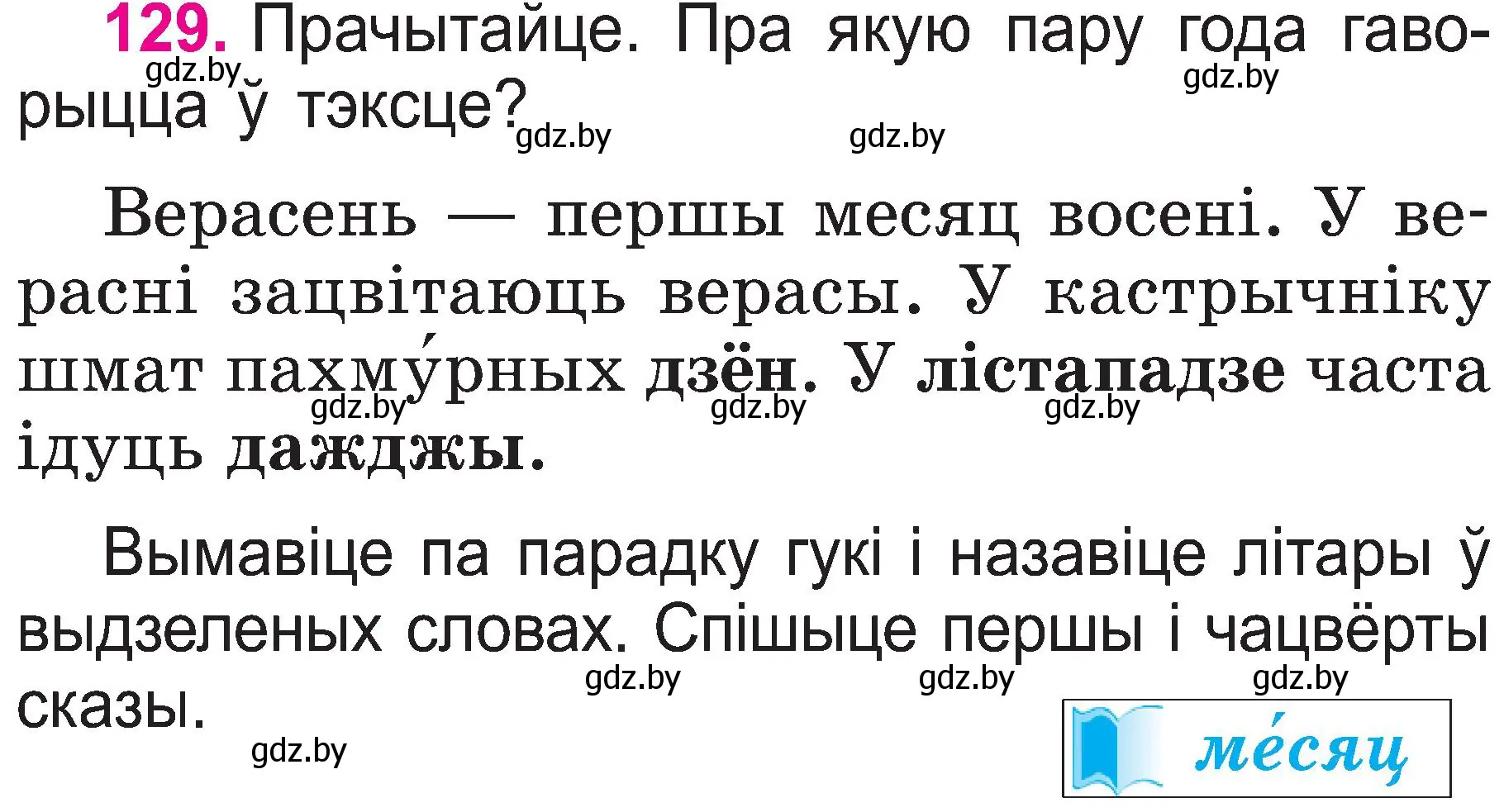 129. Прачытайце. Пра якую пару года гаворыцца ў тэксце?

gdz.by gdz.by gdz.by gdz.by

Верасень — першы месяц восені. У верасні зацвітаюць верасы. У кастрычніку шмат пахму́рных дзён. У лістападзе часта ідуць дажджы.

gdz.by gdz.by gdz.by

Вымавіце па парадку гукі і назавіце літары ў выдзеленых словах. Спішыце першы і чацвёрты сказы.

gdz.by gdz.by gdz.by gdz.by

ме́сяц